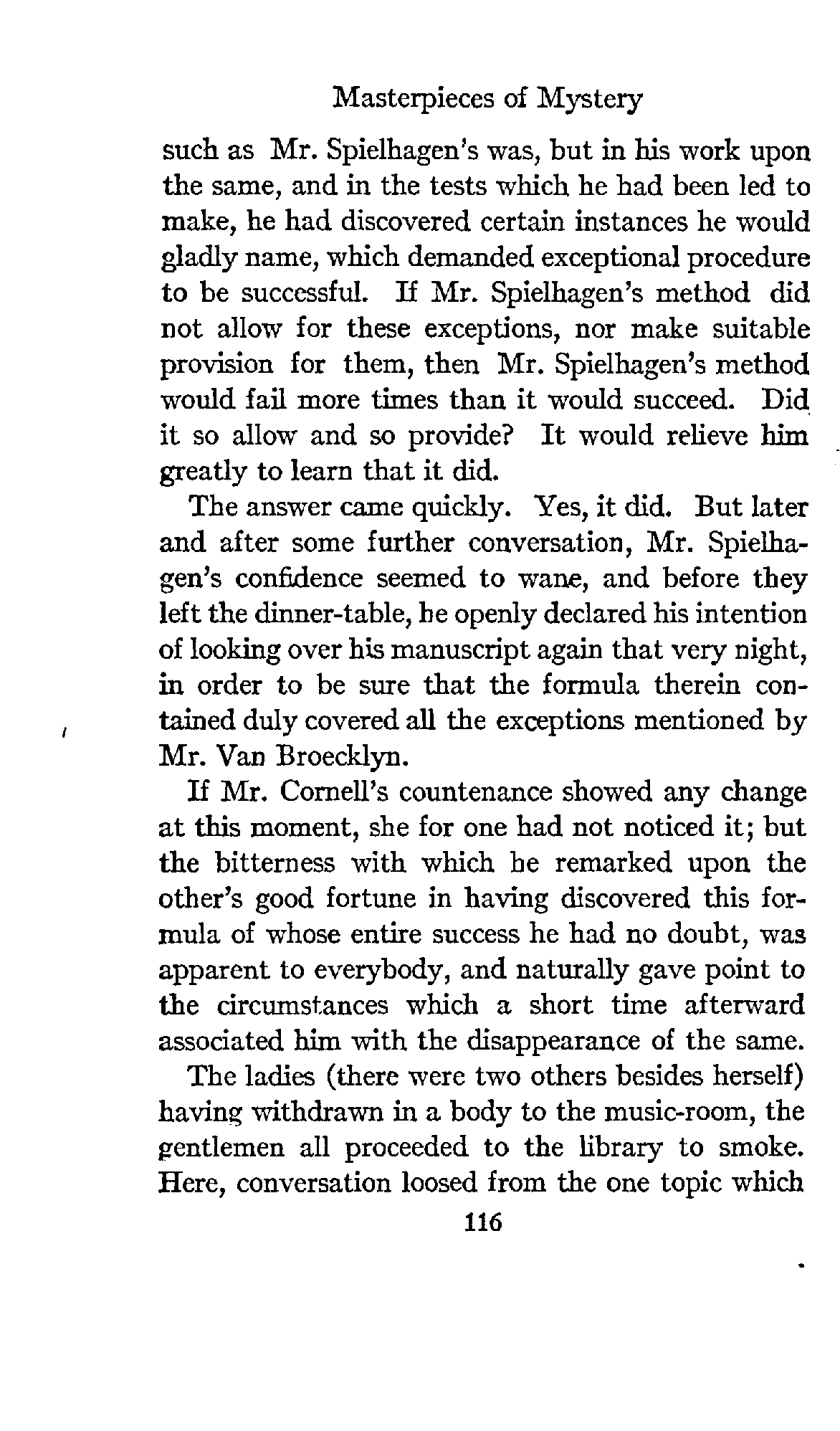 Masterpieces of Mystery

such as Mr. Spielhagen's was, but in his work upon the same, and in the tests which he had been led to make, he had discovered certain instances he would gladly name, which demanded exceptional procedure to be successful. If Mr. Spielhagen's method did not allow for these exceptions, nor make suitable provision for them, then Mr. Spielhagen's method would fail more times than it would succeed. Did it so allow and so provide? It would relieve him greatly to learn that it did.

The answer came quickly. Yes, it did. But later and after some further conversation, Mr. Spielhagen's confidence seemed to wane, and before they left the dinner-table, he openly declared his intention of looking over his manuscript again that very night, in order to be sure that the formula therein contained duly covered all the exceptions mentioned by Mr. Van Broecklyn.

If Mr. Cornell's countenance showed any change at this moment, she for one had not noticed it; but the bitterness with which he remarked upon the other's good fortune in having discovered this formula of whose entire success he had no doubt, was apparent to everybody, and naturally gave point to the circumstances which a short time afterward associated him with the disappearance of the same.

The ladies (there were two others besides herself) having withdrawn in a body to the music-room, the gentlemen all proceeded to the library to smoke. Here, conversation loosed from the one topic which

116